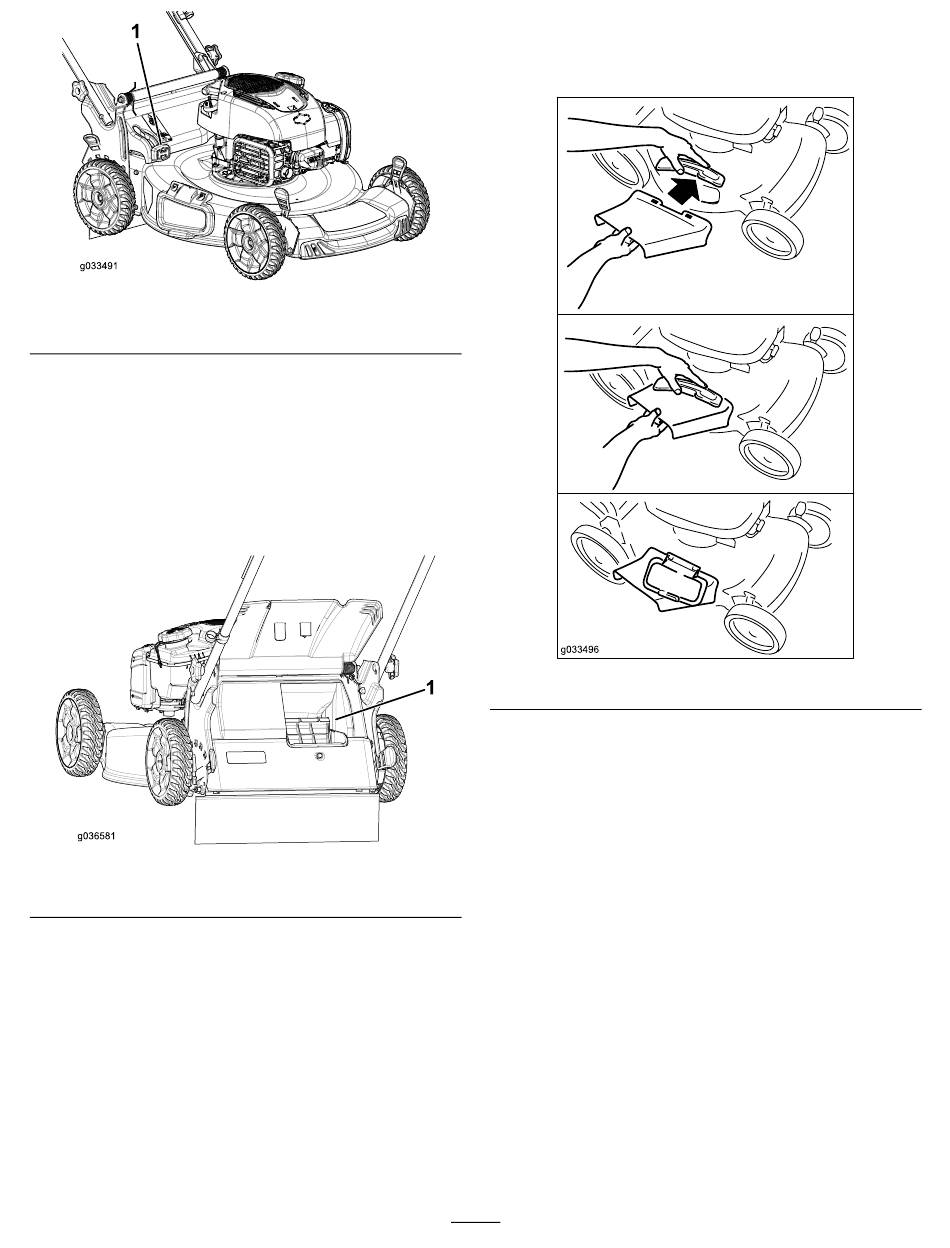 1

g033491

1

g036581

g033496